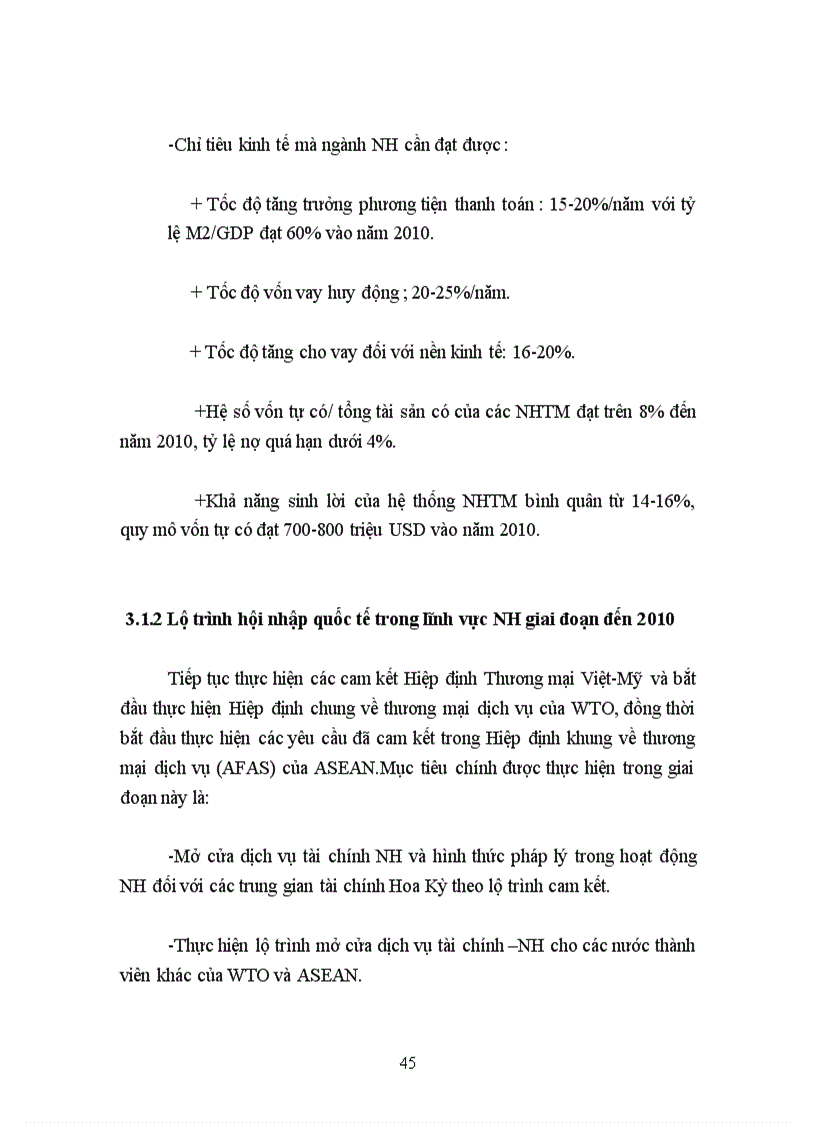 -Chỉ tiêu kinh tế mà ngành NH cần đạt được :

+ Tốc độ tăng trưởng phương tiện thanh toán : 15-20%/năm với tỷ lệ M2/GDP đạt 60% vào năm 2010.

+ Tốc độ vốn vay huy động ; 20-25%/năm.

+ Tốc độ tăng cho vay đối với nền kinh tế: 16-20%.

+Hệ số vốn tự có/ tổng tài sản có của các NHTM đạt trên 8% đến năm 2010, tỷ lệ nợ quá hạn dưới 4%.

+Khả năng sinh lời của hệ thống NHTM bình quân từ 14-16%, quy mô vốn tự có đạt 700-800 triệu USD vào năm 2010.

3.1.2 Lộ trình hội nhập quốc tế trong lĩnh vực NH giai đoạn đến 2010

Tiếp tục thực hiện các cam kết Hiệp định Thương mại Việt-Mỹ và bắt đầu thực hiện Hiệp định chung về thương mại dịch vụ của WTO, đồng thời bắt đầu thực hiện các yêu cầu đã cam kết trong Hiệp định khung về thương mại dịch vụ (AFAS) của ASEAN.Mục tiêu chính được thực hiện trong giai đoạn này là:

-Mở cửa dịch vụ tài chính NH và hình thức pháp lý trong hoạt động NH đối với các trung gian tài chính Hoa Kỳ theo lộ trình cam kết.

-Thực hiện lộ trình mở cửa dịch vụ tài chính –NH cho các nước thành viên khác của WTO và ASEAN.

45